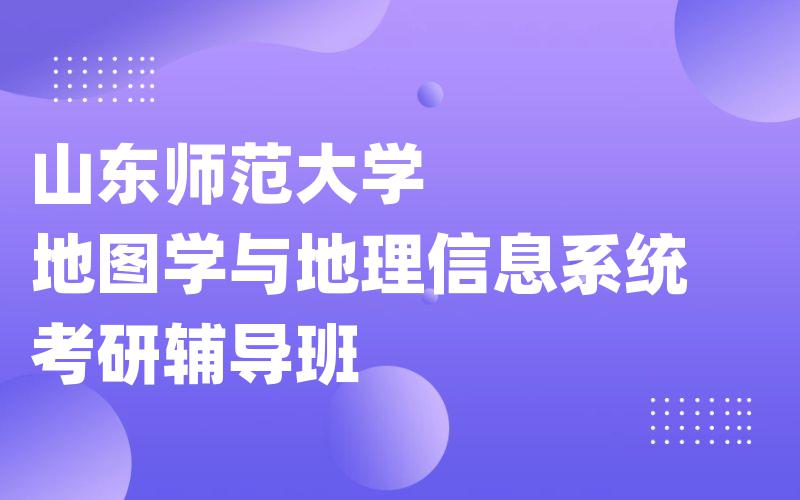 山东师范大学
地图学与地理信息系统
考研辅导班